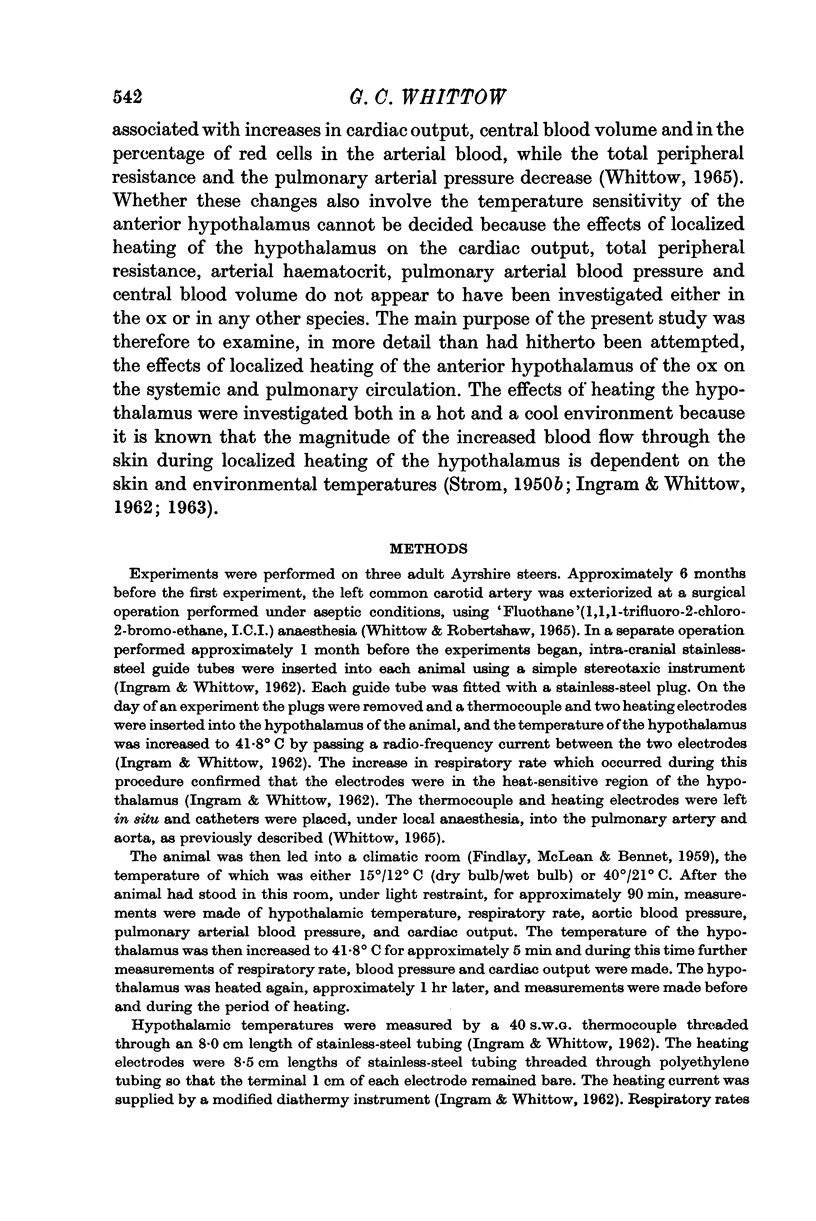 542 G. C. WHITTOW

associated with increases in cardiac output, central blood volume and in the percentage of red cells in the arterial blood, while the total peripheral resistance and the pulmonary arterial pressure decrease (Whittow, 1965). Whether these changes also involve the temperature sensitivity of the anterior hypothalamus cannot be decided because the effects of localized heating of the hypothalamus on the cardiac output, total peripheral resistance, arterial haematocrit, pulmonary arterial blood pressure and central blood volume do not appear to have been investigated either in the ox or in any other species. The main purpose of the present study was therefore to examine, in more detail than had hitherto been attempted, the effects of localized heating of the anterior hypothalamus of the ox on the systemic and pulmonary circulation. The effects of heating the hypothalamus were investigated both in a hot and a cool environment because it is known that the magnitude of the increased blood flow through the skin during localized heating of the hypothalamus is dependent on the skin and environmental temperatures (Strom, 1950b; Ingram & Whittow, 1962; 1963).

METHODS

Experiments were performed on three adult Ayrshire steers. Approximately 6 months before the first experiment, the left common carotid artery was exteriorized at a surgical operation performed under aseptic conditions, using 'Fluothane'(1,1,1-trifluoro-2-chloro-2-bromo-ethane, I.C.I.) anaesthesia (Whittow & Robertshaw, 1965). In a separate operation performed approximately 1 month before the experiments began, intra-cranial stainless-steel guide tubes were inserted into each animal using a simple stereotaxic instrument (Ingram & Whittow, 1962). Each guide tube was fitted with a stainless-steel plug. On the day of an experiment the plugs were removed and a thermocouple and two heating electrodes were inserted into the hypothalamus of the animal, and the temperature of the hypothalamus was increased to 41·8° C by passing a radio-frequency current between the two electrodes (Ingram & Whittow, 1962). The increase in respiratory rate which occurred during this procedure confirmed that the electrodes were in the heat-sensitive region of the hypothalamus (Ingram & Whittow, 1962). The thermocouple and heating electrodes were left in situ and catheters were placed, under local anaesthesia, into the pulmonary artery and aorta, as previously described (Whittow, 1965).

The animal was then led into a climatic room (Findlay, McLean & Bennet, 1959), the temperature of which was either 15°/12° C (dry bulb/wet bulb) or 40°/21° C. After the animal had stood in this room, under light restraint, for approximately 90 min, measurements were made of hypothalamic temperature, respiratory rate, aortic blood pressure, pulmonary arterial blood pressure, and cardiac output. The temperature of the hypothalamus was then increased to 41·8° C for approximately 5 min and during this time further measurements of respiratory rate, blood pressure and cardiac output were made. The hypothalamus was heated again, approximately 1 hr later, and measurements were made before and during the period of heating.

Hypothalamic temperatures were measured by a 40 S.W.G. thermocouple threaded through an 8·0 cm length of stainless-steel tubing (Ingram & Whittow, 1962). The heating electrodes were 8·5 cm lengths of stainless-steel tubing threaded through polyethylene tubing so that the terminal 1 cm of each electrode remained bare. The heating current was supplied by a modified diathermy instrument (Ingram & Whittow, 1962). Respiratory rates